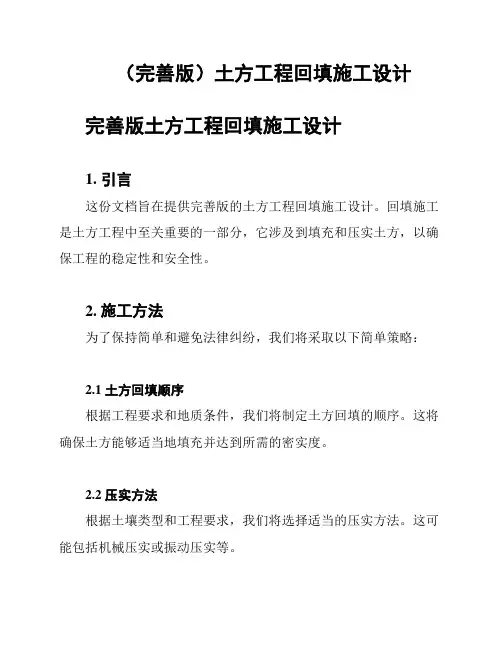 （完善版）土方工程回填施工设计

完善版土方工程回填施工设计

1. 引言

这份文档旨在提供完善版的土方工程回填施工设计。回填施工是土方工程中至关重要的一部分，它涉及到填充和压实土方，以确保工程的稳定性和安全性。

2. 施工方法

为了保持简单和避免法律纠纷，我们将采取以下简单策略：

2.1 土方回填顺序

根据工程要求和地质条件，我们将制定土方回填的顺序。这将确保土方能够适当地填充并达到所需的密实度。

2.2 压实方法

根据土壤类型和工程要求，我们将选择适当的压实方法。这可能包括机械压实或振动压实等。